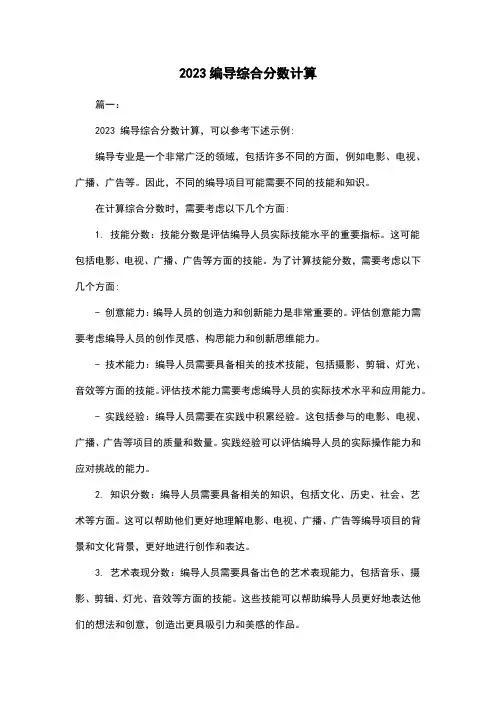 2023 编导综合分数计算

篇一：

2023 编导综合分数计算，可以参考下述示例：

编导专业是一个非常广泛的领域，包括许多不同的方面，例如电影、电视、广播、广告等。因此，不同的编导项目可能需要不同的技能和知识。

在计算综合分数时，需要考虑以下几个方面：

1. 技能分数：技能分数是评估编导人员实际技能水平的重要指标。这可能包括电影、电视、广播、广告等方面的技能。为了计算技能分数，需要考虑以下几个方面：

- 创意能力：编导人员的创造力和创新能力是非常重要的。评估创意能力需要考虑编导人员的创作灵感、构思能力和创新思维能力。

- 技术能力：编导人员需要具备相关的技术技能，包括摄影、剪辑、灯光、音效等方面的技能。评估技术能力需要考虑编导人员的实际技术水平和应用能力。

- 实践经验：编导人员需要在实践中积累经验。这包括参与的电影、电视、广播、广告等项目的质量和数量。实践经验可以评估编导人员的实际操作能力和应对挑战的能力。

2. 知识分数：编导人员需要具备相关的知识，包括文化、历史、社会、艺术等方面。这可以帮助他们更好地理解电影、电视、广播、广告等编导项目的背景和文化背景，更好地进行创作和表达。

3. 艺术表现分数：编导人员需要具备出色的艺术表现能力，包括音乐、摄影、剪辑、灯光、音效等方面的技能。这些技能可以帮助编导人员更好地表达他们的想法和创意，创造出更具吸引力和美感的作品。